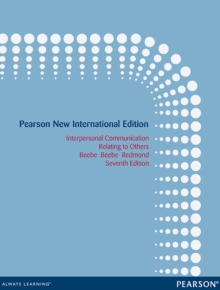 Pearson New International Edition

Interpersonal Communication
Relating to Others
Beebe Beebe Redmond
Seventh Edition

ALWAYS LEARNING

PEARSON